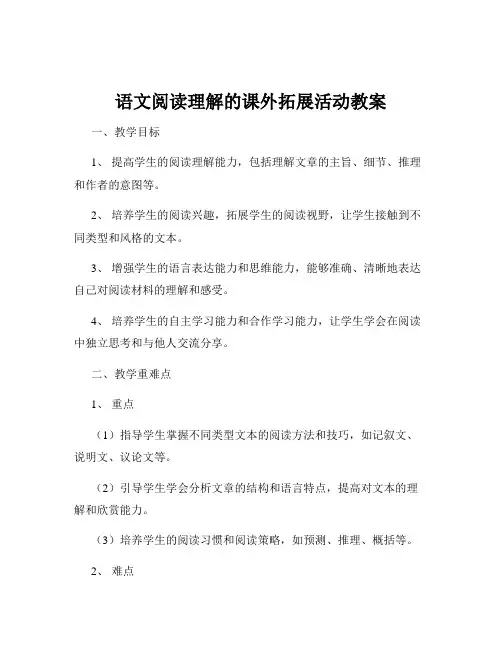 语文阅读理解的课外拓展活动教案

一、教学目标

1、提高学生的阅读理解能力，包括理解文章的主旨、细节、推理和作者的意图等。

2、培养学生的阅读兴趣，拓展学生的阅读视野，让学生接触到不同类型和风格的文本。

3、增强学生的语言表达能力和思维能力，能够准确、清晰地表达自己对阅读材料的理解和感受。

4、培养学生的自主学习能力和合作学习能力，让学生学会在阅读中独立思考和与他人交流分享。

二、教学重难点

1、重点

（1）指导学生掌握不同类型文本的阅读方法和技巧，如记叙文、说明文、议论文等。

（2）引导学生学会分析文章的结构和语言特点，提高对文本的理解和欣赏能力。

（3）培养学生的阅读习惯和阅读策略，如预测、推理、概括等。

2、难点